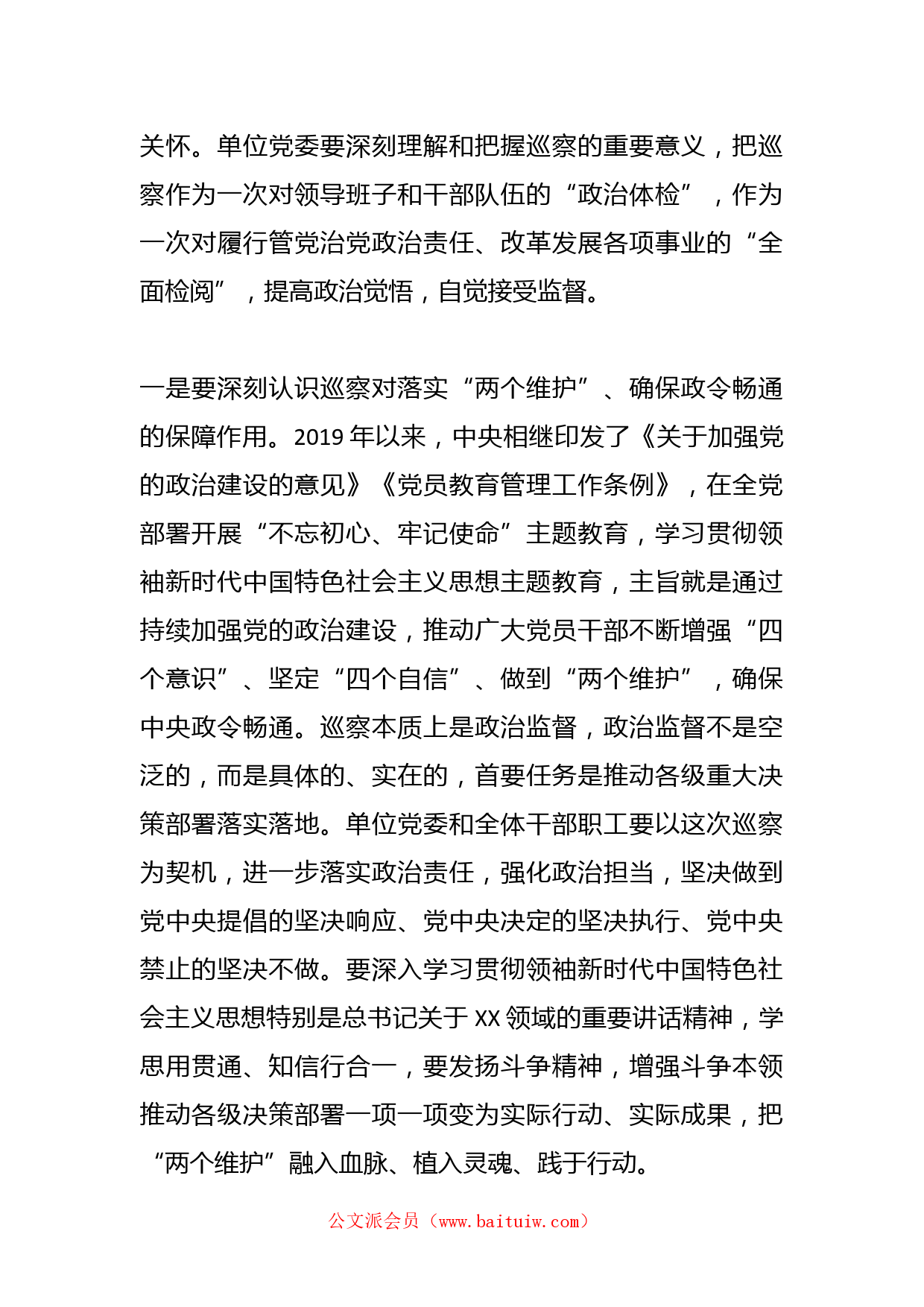 关怀。单位党委要深刻理解和把握巡察的重要意义，把巡察作为一次对领导班子和干部队伍的“政治体检”，作为一次对履行管党治党政治责任、改革发展各项事业的“全面检阅”，提高政治觉悟，自觉接受监督。

一是要深刻认识巡察对落实“两个维护”、确保政令畅通的保障作用。2019年以来，中央相继印发了《关于加强党的政治建设的意见》《党员教育管理工作条例》，在全党部署开展“不忘初心、牢记使命”主题教育，学习贯彻领袖新时代中国特色社会主义思想主题教育，主旨就是通过持续加强党的政治建设，推动广大党员干部不断增强“四个意识”、坚定“四个自信”、做到“两个维护”，确保中央政令畅通。巡察本质上是政治监督，政治监督不是空泛的，而是具体的、实在的，首要任务是推动各级重大决策部署落实落地。单位党委和全体干部职工要以这次巡察为契机，进一步落实政治责任，强化政治担当，坚决做到党中央提倡的坚决响应、党中央决定的坚决执行、党中央禁止的坚决不做。要深入学习贯彻领袖新时代中国特色社会主义思想特别是总书记关于XX领域的重要讲话精神，学思用贯通、知信行合一，要发扬斗争精神，增强斗争本领推动各级决策部署一项一项变为实际行动、实际成果，把“两个维护”融入血脉、植入灵魂、践于行动。

公文派会员（www.baituiw.com）